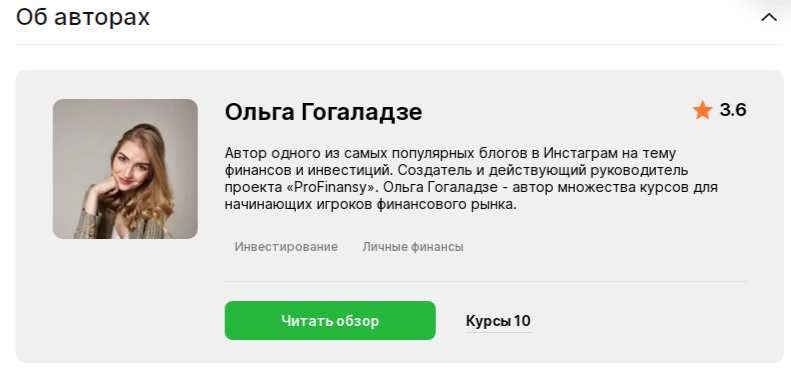 Об авторах

Ольга Гогаладзе

3.6

Автор одного из самых популярных блогов в Инстаграм на тему финансов и инвестиций. Создатель и действующий руководитель проекта «ProFinansy». Ольга Гогаладзе - автор множества курсов для начинающих игроков финансового рынка.

Инвестирование

Личные финансы

Читать обзор

Курсы 10